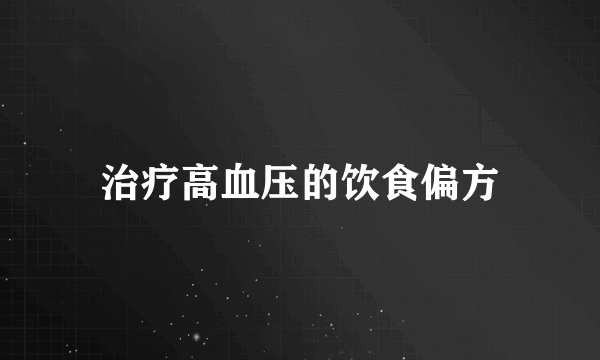 治疗高血压的饮食偏方